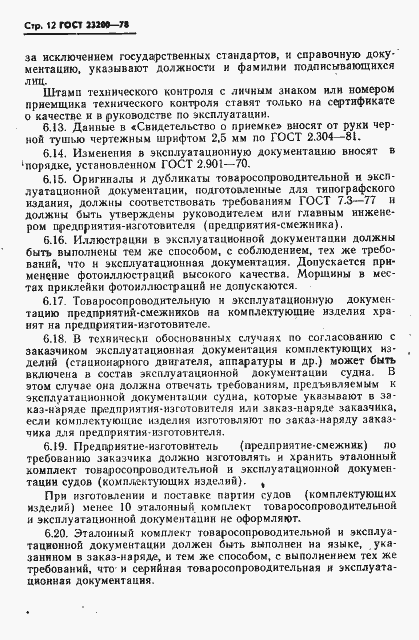 Стр. 12 ГОСТ 23200—78

за исключением государственных стандартов, и справочную документацию, указывают должности и фамилии подписывающихся лиц.

Штамп технического контроля с личным знаком или номером приемщика технического контроля ставят только на сертификате о качестве и в руководстве по эксплуатации.

6.13. Данные в «Свидетельство о приемке» вносят от руки черной тушью чертежным шрифтом 2,5 мм по ГОСТ 2.304—81.

6.14. Изменения в эксплуатационную документацию вносят в порядке, установленном ГОСТ 2.901—70.

6.15. Оригиналы и дубликаты товаросопроводительной и эксплуатационной документации, подготовленные для типографского издания, должны соответствовать требованиям ГОСТ 7.3—77 и должны быть утверждены руководителем или главным инженером предприятия-изготовителя (предприятия-смежника).

6.16. Иллюстрации в эксплуатационной документации должны быть выполнены тем же способом, с соблюдением, тех же требований, что и эксплуатационная документация. Допускается применение фотоиллюстраций высокого качества. Морщины в местах приклейки фотоиллюстраций не допускаются.

6.17. Товаросопроводительную и эксплуатационную документацию предприятий-смежников на комплектующие изделия хранят на предприятии-изготовителе.

6.18. В технически обоснованных случаях по согласованию с заказчиком эксплуатационная документация комплектующих изделий (стационарного двигателя, аппаратуры и др.) может быть включена в состав эксплуатационной документации судна. В этом случае она должна отвечать требованиям, предъявляемым к эксплуатационной документации судна, которые указывают в заказ-наряде предприятия-изготовителя или заказ-наряде заказчика, если комплектующие изделия изготовляют по заказ-наряду заказчика для предприятия-изготовителя.

6.19. Предприятие-изготовитель (предприятие-смежник) по требованию заказчика должно изготовлять и хранить эталонный комплект товаросопроводительной и эксплуатационной документации судов (комплектующих изделий).

При изготовлении и поставке партии судов (комплектующих изделий) менее 10 эталонный комплект товаросопроводительной и эксплуатационной документации не оформляют.

6.20. Эталонный комплект товаросопроводительной и эксплуатационной документации должен быть выполнен на языке, указанином в заказ-наряде, и тем же способом, с выполнением тех же требований, что и серийная товаросопроводительная и эксплуатационная документация.